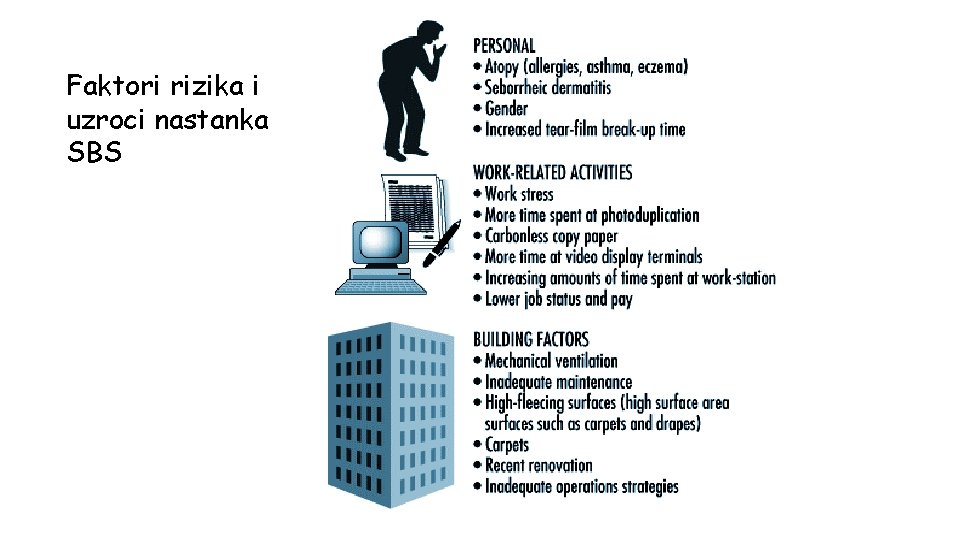 Faktori rizika i uzroci nastanka SBS

PERSONAL
• Atopy (allergies, asthma, eczema)
• Seborrheic dermatitis
• Gender
• Increased tear-film break-up time

WORK-RELATED ACTIVITIES
• Work stress
• More time spent at photoduplication
• Carbonless copy paper
• More time at video display terminals
• Increasing amounts of time spent at work-station
• Lower job status and pay

BUILDING FACTORS
• Mechanical ventilation
• Inadequate maintenance
• High-fleecing surfaces (high surface area surfaces such as carpets and drapes)
• Carpets
• Recent renovation
• Inadequate operations strategies